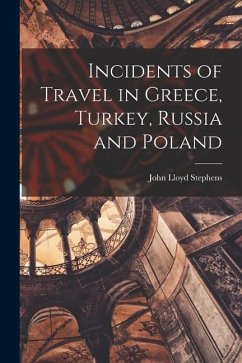 Incidents of Travel in Greece, Turkey, Russia and Poland

John Lloyd Stephens